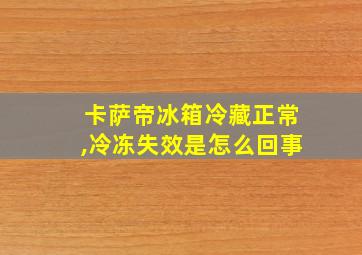 卡萨帝冰箱冷藏正常,冷冻失效是怎么回事